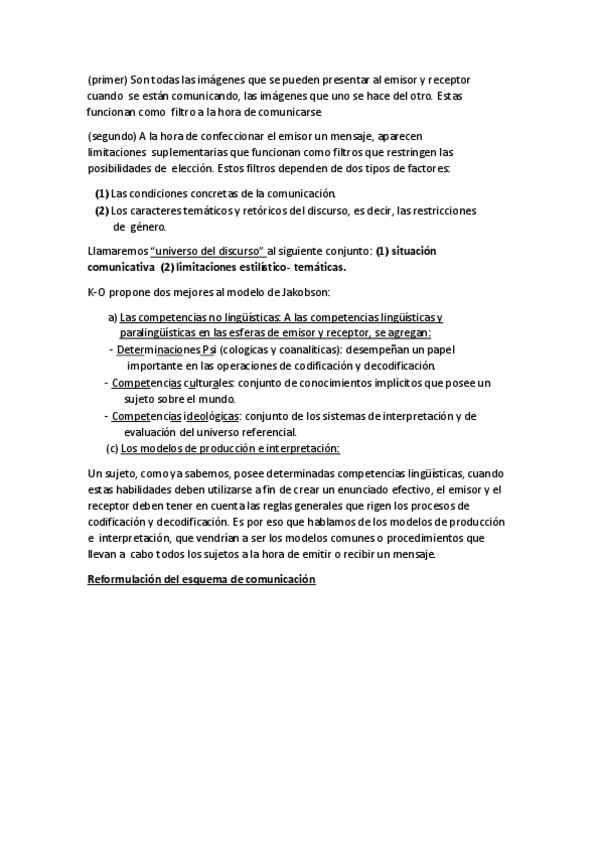 (primer) Son todas las imágenes que se pueden presentar al emisor y receptor cuando se están comunicando, las imágenes que uno se hace del otro. Estas funcionan como filtro a la hora de comunicarse.

(segundo) A la hora de confeccionar el emisor un mensaje, aparecen limitaciones suplementarias que funcionan como filtros que restringen las posibilidades de elección. Estos filtros dependen de dos tipos de factores:

(1) Las condiciones concretas de la comunicación.
(2) Los caracteres temáticos y retóricos del discurso, es decir, las restricciones de género.

Llamaremos "universo del discurso" al siguiente conjunto: (1) situación comunicativa (2) limitaciones estilístico- temáticas.

K-O propone dos mejores al modelo de Jakobson:

a) Las competencias no lingüísticas: A las competencias lingüísticas y paralingüísticas en las esferas de emisor y receptor, se agregan:
- Determinaciones Psi (cologicas y coanaliticas): desempeñan un papel importante en las operaciones de codificación y decodificación.
- Competencias culturales: conjunto de conocimientos implícitos que posee un sujeto sobre el mundo.
- Competencias ideológicas: conjunto de los sistemas de interpretación y de evaluación del universo referencial.
(c) Los modelos de producción e interpretación:

Un sujeto, como ya sabemos, posee determinadas competencias lingüísticas, cuando estas habilidades deben utilizarse a fin de crear un enunciado efectivo, el emisor y el receptor deben tener en cuenta las reglas generales que rigen los procesos de codificación y decodificación. Es por eso que hablamos de los modelos de producción e interpretación, que vendrían a ser los modelos comunes o procedimientos que llevan a cabo todos los sujetos a la hora de emitir o recibir un mensaje.

Reformulación del esquema de comunicación